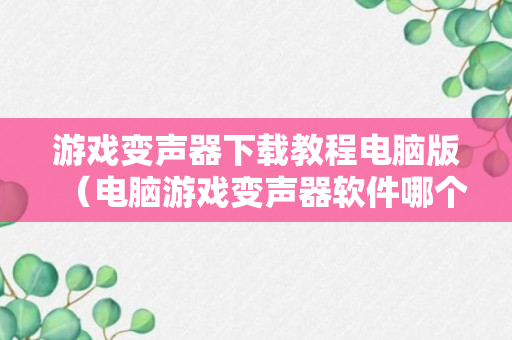 游戏变声器下载教程电脑版（电脑游戏变声器软件哪个